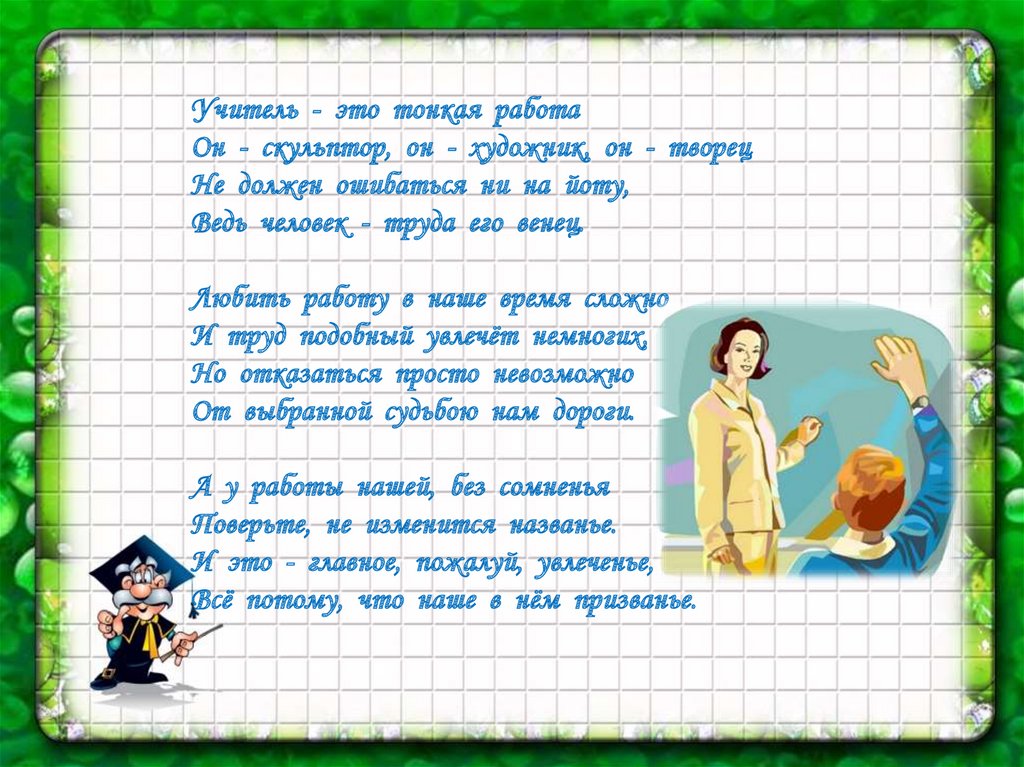 Учитель - это тонкая работа
Он - скульптор, он - художник, он - творец
Не должен ошибаться ни на йоту,
Ведь человек - труда его венец

Любить работу в наше время сложно
И труд подобный увлечёт немногих,
Но отказаться просто невозможно
От выбранной судьбою нам дороги.

А у работы нашей, без сомненья
Поверьте, не изменится названье.
И это - главное, пожалуй, увлеченье,
Всё потому, что наше в нём призванье.